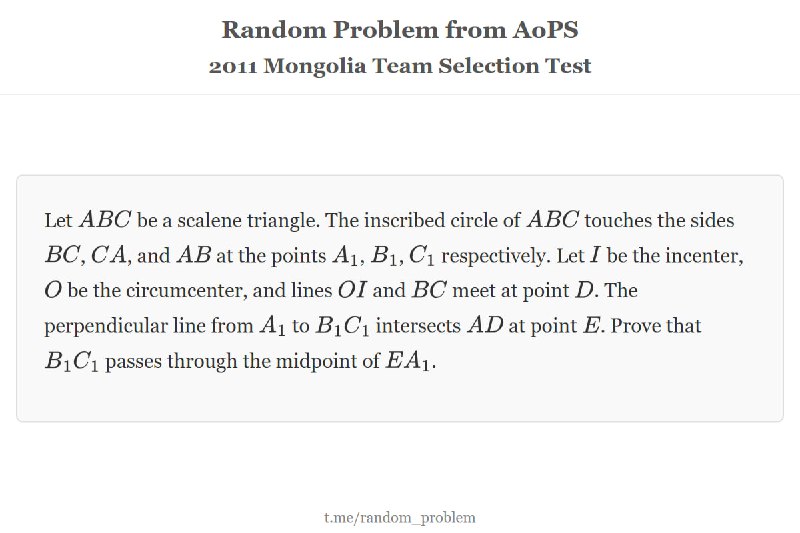 Random Problem from AoPS

2011 Mongolia Team Selection Test

Let $ABC$ be a scalene triangle. The inscribed circle of $ABC$ touches the sides $BC, CA$, and $AB$ at the points $A_1, B_1, C_1$ respectively. Let $I$ be the incenter, $O$ be the circumcenter, and lines $OI$ and $BC$ meet at point $D$. The perpendicular line from $A_1$ to $B_1C_1$ intersects $AD$ at point $E$. Prove that $B_1C_1$ passes through the midpoint of $EA_1$.

t.me/random_problem